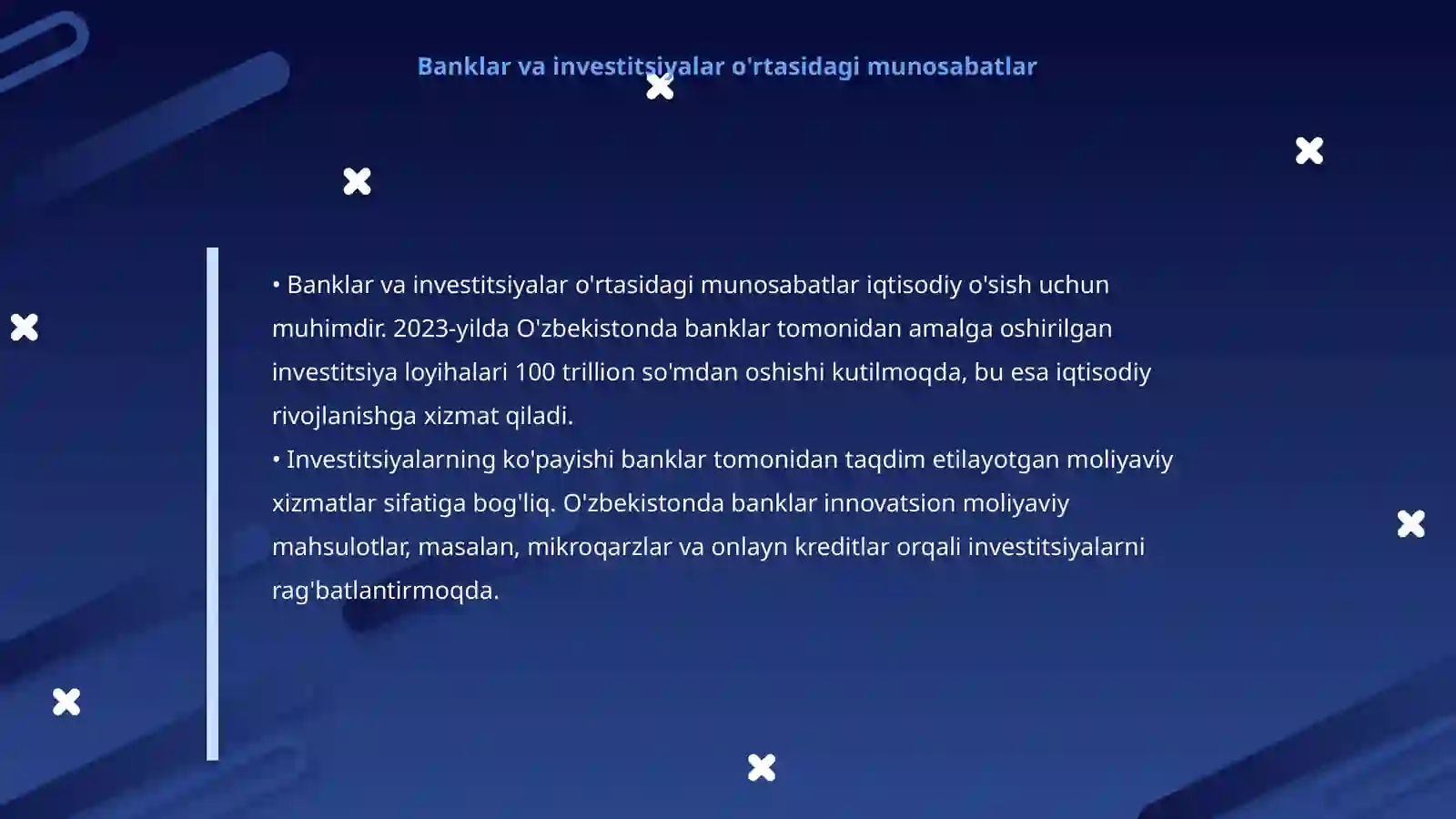 Banklar va investitsiyalar o'rtasidagi munosabatlar

• Banklar va investitsiyalar o'rtasidagi munosabatlar iqtisodiy o'sish uchun muhimdir. 2023-yilda O'zbekistonda banklar tomonidan amalga oshirilgan investitsiya loyihalari 100 trillion so'mdan oshishi kutilmoqda, bu esa iqtisodiy rivojlanishga xizmat qiladi.

• Investitsiyalarning ko'payishi banklar tomonidan taqdim etilayotgan moliyaviy xizmatlar sifatiga bog'liq. O'zbekistonda banklar innovatsion moliyaviy mahsulotlar, masalan, mikroqarzlar va onlayn kreditlar orqali investitsiyalarni rag'batlantirmoqda.